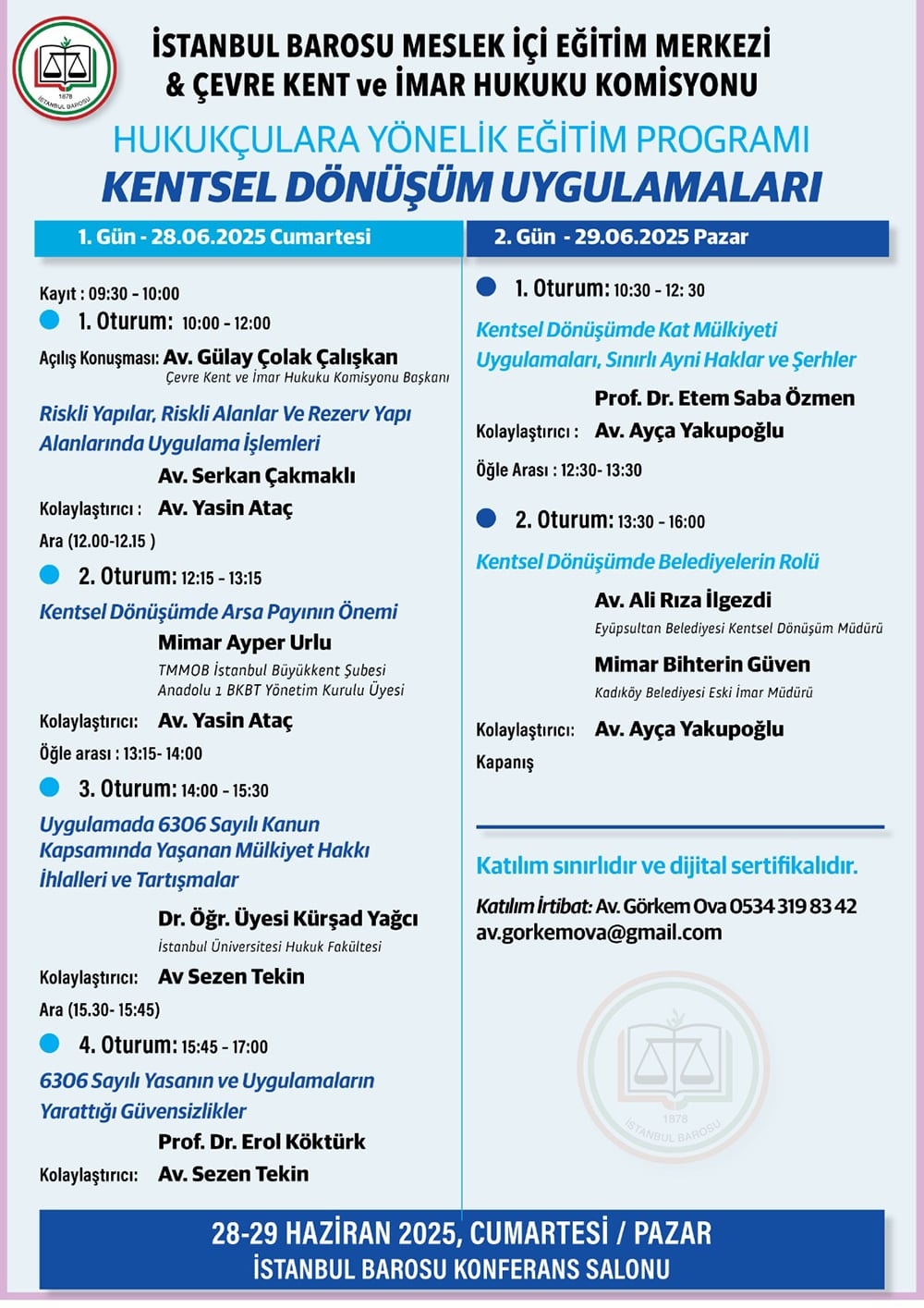 1878
İSTANBUL BAROSU

İSTANBUL BAROSU MESLEK İÇİ EĞİTİM MERKEZİ
& ÇEVRE KENT ve İMAR HUKUKU KOMİSYONU

HUKUKÇULARA YÖNELİK EĞİTİM PROGRAMI
KENTSEL DÖNÜŞÜM UYGULAMALARI

1. Gün - 28.06.2025 Cumartesi

Kayıt : 09:30 - 10:00

1. Oturum: 10:00 - 12:00

Açılış Konuşması: Av. Gülay Çolak Çalışkan
Çevre Kent ve İmar Hukuku Komisyonu Başkanı

Riskli Yapılar, Riskli Alanlar Ve Rezerv Yapı Alanlarında Uygulama İşlemleri

Av. Serkan Çakmaklı

Kolaylaştırıcı : Av. Yasin Ataç

Ara (12.00-12.15 )

2. Oturum: 12:15 - 13:15

Kentsel Dönüşümde Arsa Payının Önemi

Mimar Ayper Urlu
TMMOB İstanbul Büyükkent Şubesi
Anadolu 1 BKBT Yönetim Kurulu Üyesi

Kolaylaştırıcı: Av. Yasin Ataç

Öğle arası : 13:15- 14:00

3. Oturum: 14:00 - 15:30

Uygulamada 6306 Sayılı Kanun Kapsamında Yaşanan Mülkiyet Hakkı İhlalleri ve Tartışmalar

Dr. Öğr. Üyesi Kürşad Yağcı
İstanbul Üniversitesi Hukuk Fakültesi

Kolaylaştırıcı: Av Sezen Tekin

Ara (15.30- 15:45)

4. Oturum: 15:45 - 17:00

6306 Sayılı Yasanın ve Uygulamaların Yarattığı Güvensizlikler

Prof. Dr. Erol Köktürk

Kolaylaştırıcı: Av. Sezen Tekin

2. Gün - 29.06.2025 Pazar

1. Oturum: 10:30 - 12: 30

Kentsel Dönüşümde Kat Mülkiyeti Uygulamaları, Sınırlı Ayni Haklar ve Şerhler

Prof. Dr. Etem Saba Özmen

Kolaylaştırıcı : Av. Ayça Yakupoğlu

Öğle Arası : 12:30- 13:30

2. Oturum: 13:30 - 16:00

Kentsel Dönüşümde Belediyelerin Rolü

Av. Ali Rıza İlgezdi
Eyüpsultan Belediyesi Kentsel Dönüşüm Müdürü

Mimar Bihterin Güven
Kadıköy Belediyesi Eski İmar Müdürü

Kolaylaştırıcı: Av. Ayça Yakupoğlu

Kapanış

Katılım sınırlıdır ve dijital sertifikalıdır.

Katılım İrtibat: Av. Görkem Ova 0534 319 83 42
av.gorkemova@gmail.com

1878
İSTANBUL BAROSU

28-29 HAZİRAN 2025, CUMARTESİ / PAZAR
İSTANBUL BAROSU KONFERANS SALONU